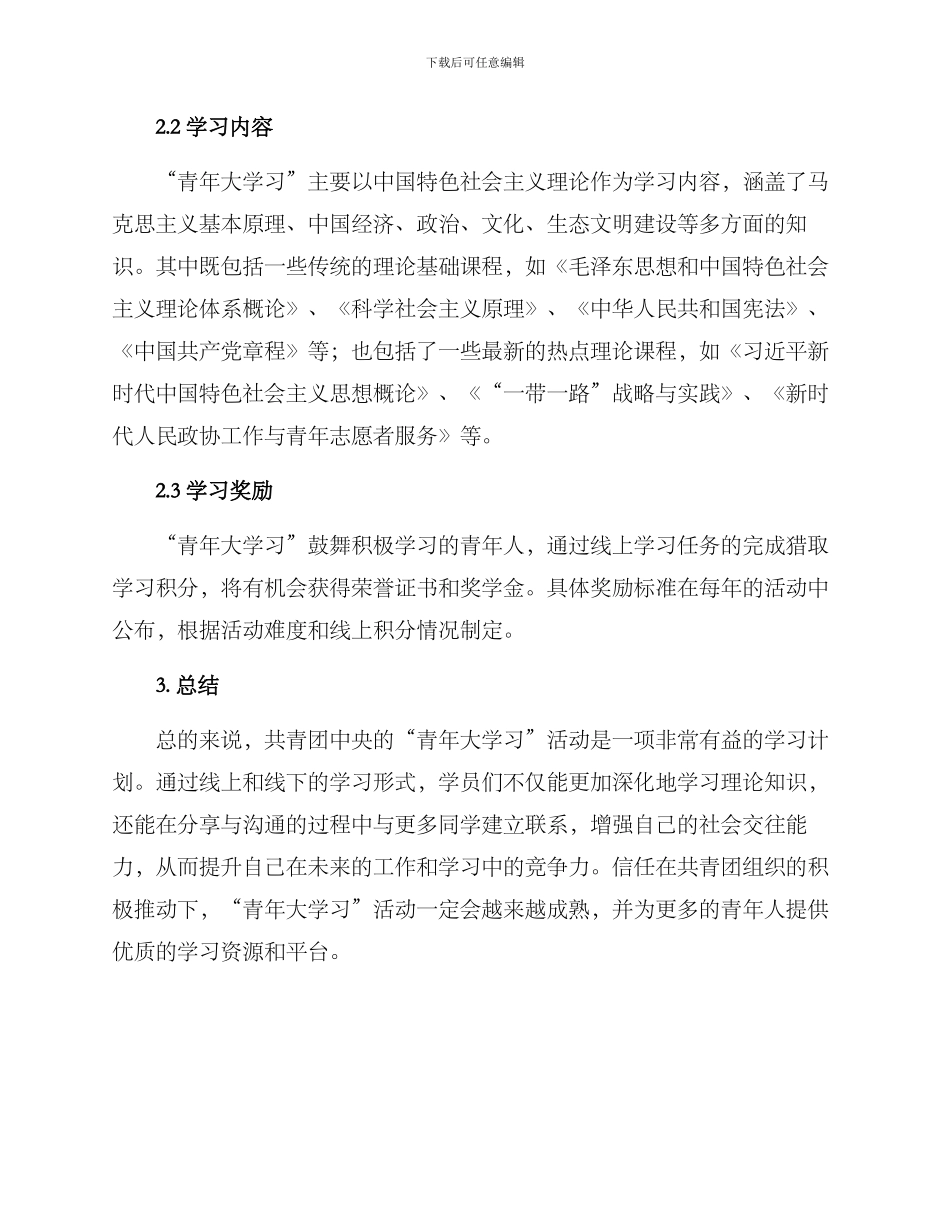 下载后可任意编辑

2.2 学习内容

“青年大学习”主要以中国特色社会主义理论作为学习内容，涵盖了马克思主义基本原理、中国经济、政治、文化、生态文明建设等多方面的知识。其中既包括一些传统的理论基础课程，如《毛泽东思想和中国特色社会主义理论体系概论》、《科学社会主义原理》、《中华人民共和国宪法》、《中国共产党章程》等；也包括了一些最新的热点理论课程，如《习近平新时代中国特色社会主义思想概论》、《“一带一路”战略与实践》、《新时代人民政协工作与青年志愿者服务》等。

2.3 学习奖励

“青年大学习”鼓舞积极学习的青年人，通过线上学习任务的完成猎取学习积分，将有机会获得荣誉证书和奖学金。具体奖励标准在每年的活动中公布，根据活动难度和线上积分情况制定。

3. 总结

总的来说，共青团中央的“青年大学习”活动是一项非常有益的学习计划。通过线上和线下的学习形式，学员们不仅能更加深化地学习理论知识，还能在分享与沟通的过程中与更多同学建立联系，增强自己的社会交往能力，从而提升自己在未来的工作和学习中的竞争力。信任在共青团组织的积极推动下，“青年大学习”活动一定会越来越成熟，并为更多的青年人提供优质的学习资源和平台。